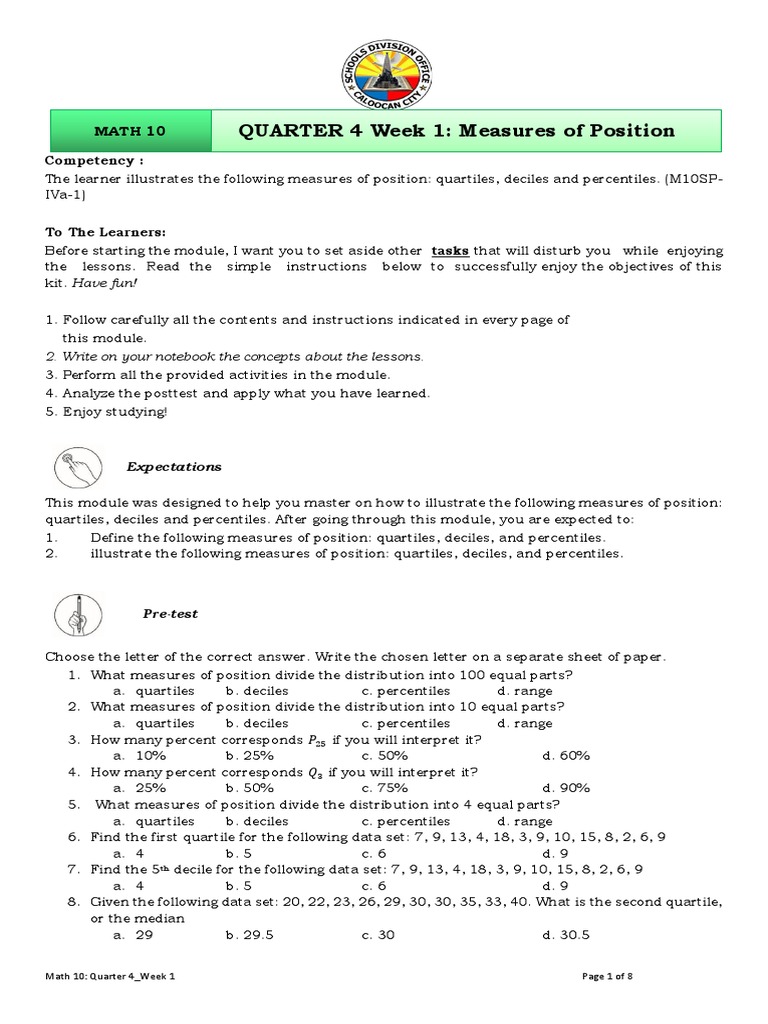 SCHOOLS DIVISION OFFICE
CALOOCAN CITY

MATH 10

QUARTER 4 Week 1: Measures of Position

Competency :
The learner illustrates the following measures of position: quartiles, deciles and percentiles. (M10SP-IVa-1)

To The Learners:
Before starting the module, I want you to set aside other tasks that will disturb you while enjoying the lessons. Read the simple instructions below to successfully enjoy the objectives of this kit. Have fun!

1. Follow carefully all the contents and instructions indicated in every page of this module.
2. Write on your notebook the concepts about the lessons.
3. Perform all the provided activities in the module.
4. Analyze the posttest and apply what you have learned.
5. Enjoy studying!

Expectations

This module was designed to help you master on how to illustrate the following measures of position: quartiles, deciles and percentiles. After going through this module, you are expected to:
1. Define the following measures of position: quartiles, deciles, and percentiles.
2. illustrate the following measures of position: quartiles, deciles, and percentiles.

Pre-test

Choose the letter of the correct answer. Write the chosen letter on a separate sheet of paper.
1. What measures of position divide the distribution into 100 equal parts?
a. quartiles b. deciles c. percentiles d. range
2. What measures of position divide the distribution into 10 equal parts?
a. quartiles b. deciles c. percentiles d. range
3. How many percent corresponds $P_{25}$ if you will interpret it?
a. 10% b. 25% c. 50% d. 60%
4. How many percent corresponds $Q_3$ if you will interpret it?
a. 25% b. 50% c. 75% d. 90%
5. What measures of position divide the distribution into 4 equal parts?
a. quartiles b. deciles c. percentiles d. range
6. Find the first quartile for the following data set: 7, 9, 13, 4, 18, 3, 9, 10, 15, 8, 2, 6, 9
a. 4 b. 5 c. 6 d. 9
7. Find the 5th decile for the following data set: 7, 9, 13, 4, 18, 3, 9, 10, 15, 8, 2, 6, 9
a. 4 b. 5 c. 6 d. 9
8. Given the following data set: 20, 22, 23, 26, 29, 30, 30, 35, 33, 40. What is the second quartile, or the median
a. 29 b. 29.5 c. 30 d. 30.5

Math 10: Quarter 4_Week 1

Page 1 of 8